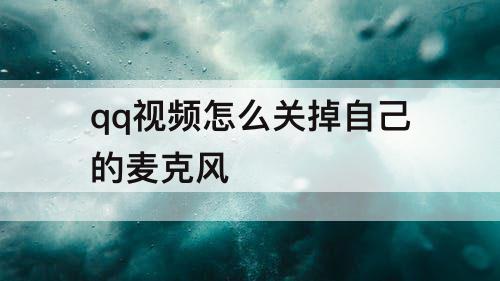 qq视频怎么关掉自己的麦克风